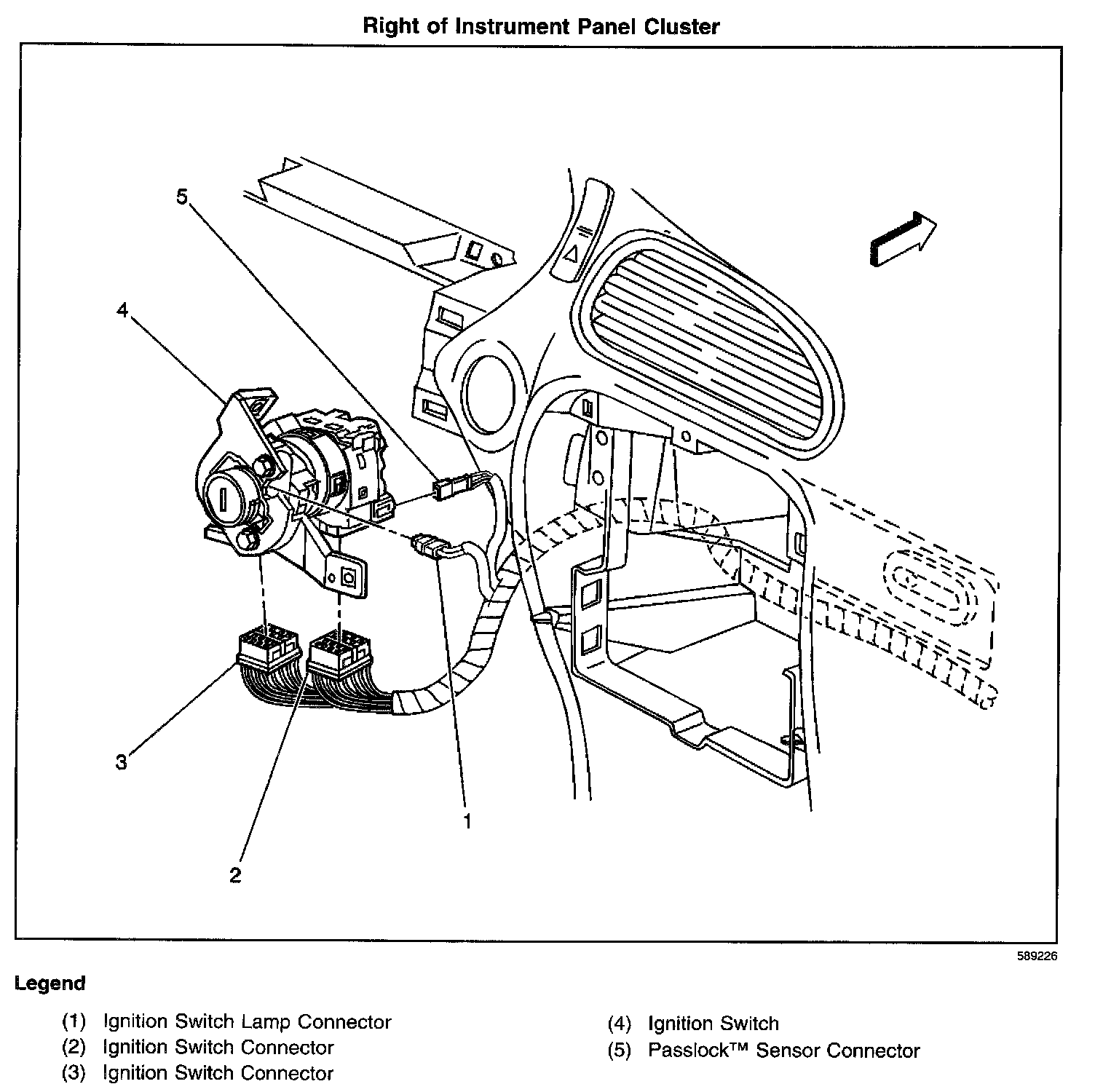 Right of Instrument Panel Cluster

5

4

3

2

1

589226

Legend

(1) Ignition Switch Lamp Connector
(2) Ignition Switch Connector
(3) Ignition Switch Connector

(4) Ignition Switch
(5) Passlock™ Sensor Connector